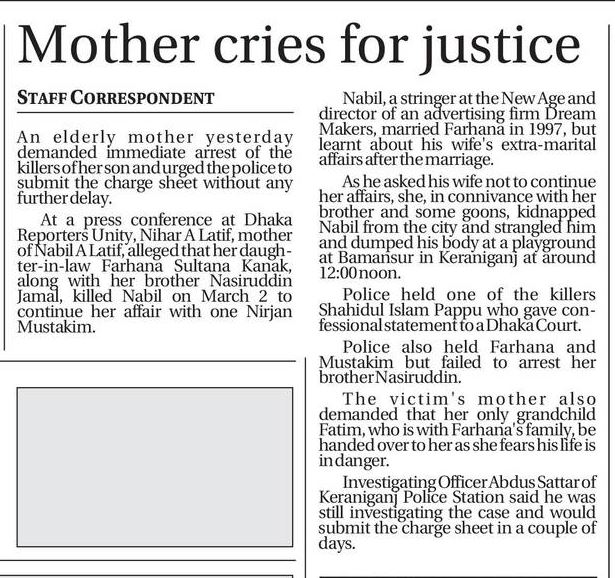 Mother cries for justice

STAFF CORRESPONDENT

An elderly mother yesterday demanded immediate arrest of the killers of her son and urged the police to submit the charge sheet without any further delay.

At a press conference at Dhaka Reporters Unity, Nihar A Latif, mother of Nabil A Latif, alleged that her daughter-in-law Farhana Sultana Kanak, along with her brother Nasiruddin Jamal, killed Nabil on March 2 to continue her affair with one Nirjan Mustakim.

Nabil, a stringer at the New Age and director of an advertising firm Dream Makers, married Farhana in 1997, but learnt about his wife's extra-marital affairs after the marriage.

As he asked his wife not to continue her affairs, she, in connivance with her brother and some goons, kidnapped Nabil from the city and strangled him and dumped his body at a playground at Bamansur in Keraniganj at around 12:00 noon.

Police held one of the killers Shahidul Islam Pappu who gave confessional statement to a Dhaka Court.

Police also held Farhana and Mustakim but failed to arrest her brother Nasiruddin.

The victim's mother also demanded that her only grandchild Fatim, who is with Farhana's family, be handed over to her as she fears his life is in danger.

Investigating Officer Abdus Sattar of Keraniganj Police Station said he was still investigating the case and would submit the charge sheet in a couple of days.